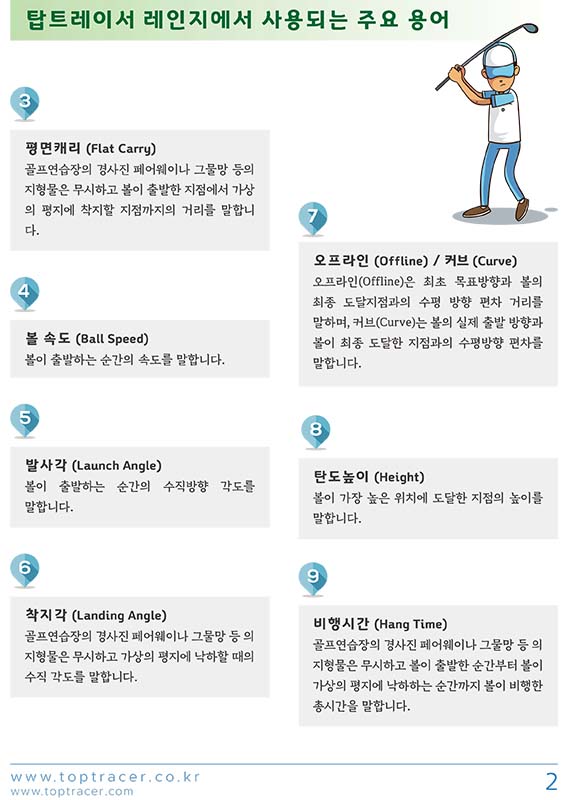 탑트레이서 레인지에서 사용되는 주요 용어

3

평면캐리 (Flat Carry)
골프연습장의 경사진 페어웨이나 그물망 등의 지형물은 무시하고 볼이 출발한 지점에서 가상의 평지에 착지할 지점까지의 거리를 말합니다.

4

볼 속도 (Ball Speed)
볼이 출발하는 순간의 속도를 말합니다.

5

발사각 (Launch Angle)
볼이 출발하는 순간의 수직방향 각도를 말합니다.

6

착지각 (Landing Angle)
골프연습장의 경사진 페어웨이나 그물망 등 의 지형물은 무시하고 가상의 평지에 낙하할 때의 수직 각도를 말합니다.

7

오프라인 (Offline) / 커브 (Curve)
오프라인(Offline)은 최초 목표방향과 볼의 최종 도달지점과의 수평 방향 편차 거리를 말하며, 커브(Curve)는 볼의 실제 출발 방향과 볼이 최종 도달한 지점과의 수평방향 편차를 말합니다.

8

탄도높이 (Height)
볼이 가장 높은 위치에 도달한 지점의 높이를 말합니다.

9

비행시간 (Hang Time)
골프연습장의 경사진 페어웨이나 그물망 등 의 지형물은 무시하고 볼이 출발한 순간부터 볼이 가상의 평지에 낙하하는 순간까지 볼이 비행한 총시간을 말합니다.

www.toptracer.co.kr
www.toptracer.com

2